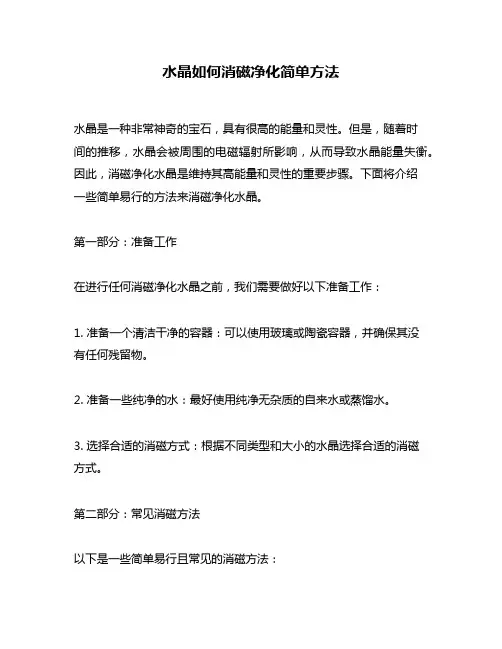 水晶如何消磁净化简单方法

水晶是一种非常神奇的宝石，具有很高的能量和灵性。但是，随着时间的推移，水晶会被周围的电磁辐射所影响，从而导致水晶能量失衡。因此，消磁净化水晶是维持其高能量和灵性的重要步骤。下面将介绍一些简单易行的方法来消磁净化水晶。

第一部分：准备工作

在进行任何消磁净化水晶之前，我们需要做好以下准备工作：

1. 准备一个清洁干净的容器：可以使用玻璃或陶瓷容器，并确保其没有任何残留物。

2. 准备一些纯净的水：最好使用纯净无杂质的自来水或蒸馏水。

3. 选择合适的消磁方式：根据不同类型和大小的水晶选择合适的消磁方式。

第二部分：常见消磁方法

以下是一些简单易行且常见的消磁方法：